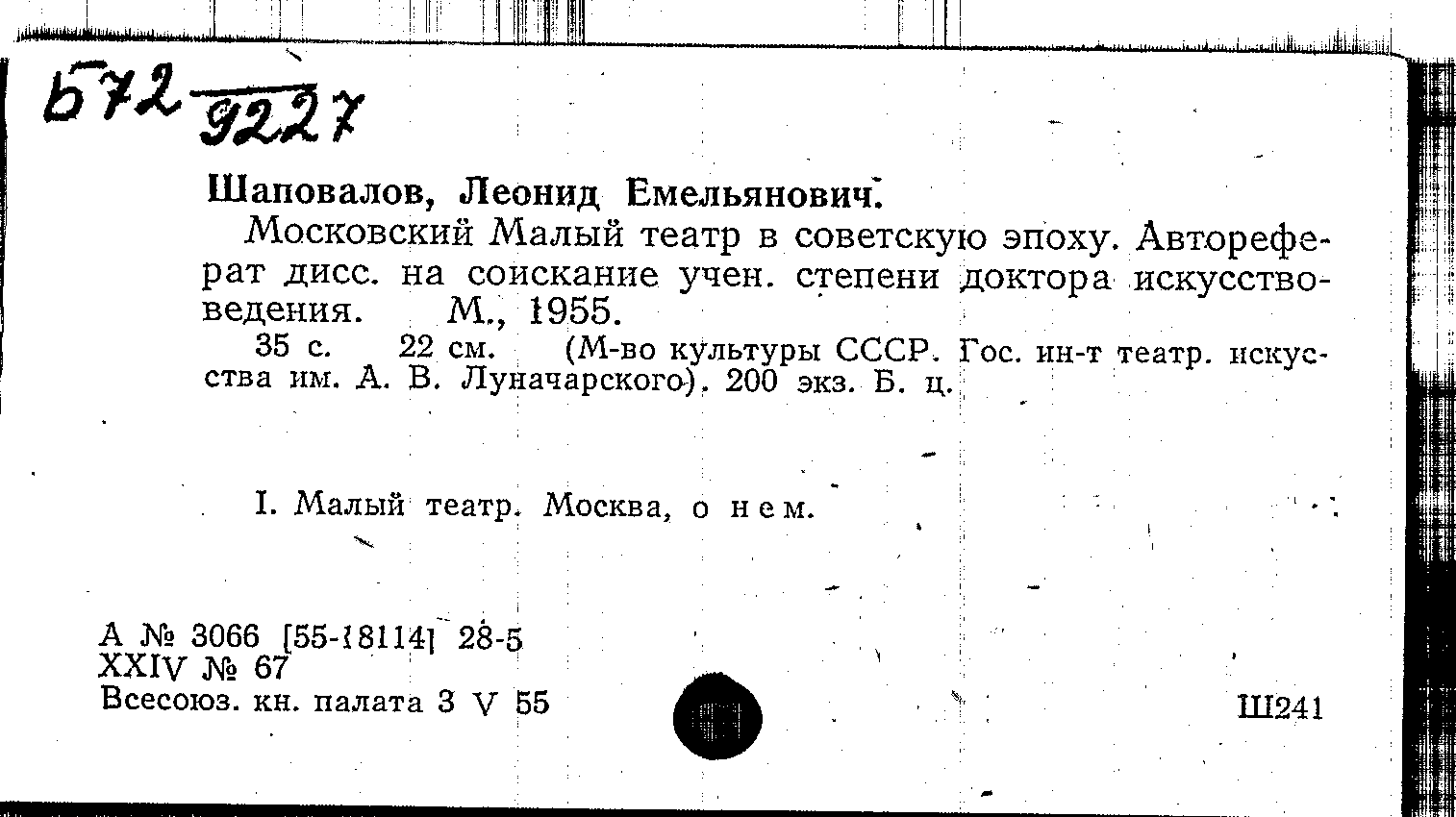 Б72 9227

Шаповалов, Леонид Емельянович.
Московский Малый театр в советскую эпоху. Автореферат дисс. на соискание учен. степени доктора искусствоведения. М., 1955.
35 с. 22 см. (М-во культуры СССР. Гос. ин-т театр. искусства им. А. В. Луначарского). 200 экз. Б. ц.

I. Малый театр. Москва, о нем.

А № 3066 [55-18114] 28-5
XXIV № 67
Всесоюз. кн. палата 3 V 55

Ш241